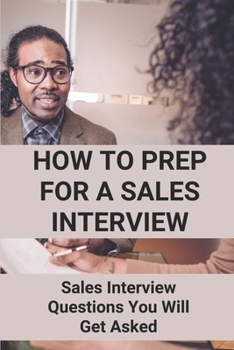 HOW TO PREP FOR A SALES INTERVIEW

Sales Interview Questions You Will Get Asked